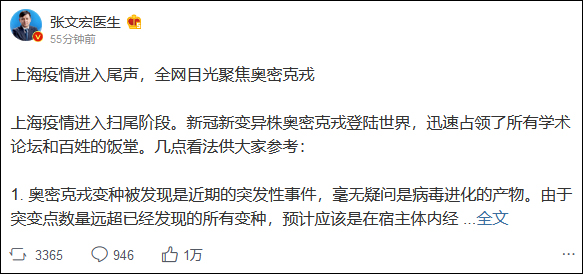 张文宏医生
55分钟前

上海疫情进入尾声，全网目光聚焦奥密克戎

上海疫情进入扫尾阶段。新冠新变异株奥密克戎登陆世界，迅速占领了所有学术论坛和百姓的饭堂。几点看法供大家参考：

1. 奥密克戎变种被发现是近期的突发性事件，毫无疑问是病毒进化的产物。由于突变点数量远超已经发现的所有变种，预计应该是在宿主体内经 ...全文

3365 946 1万